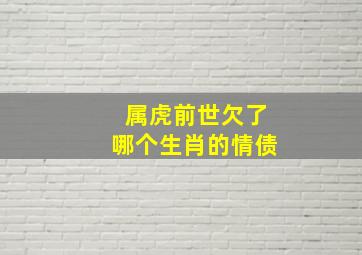 属虎前世欠了
哪个生肖的情债